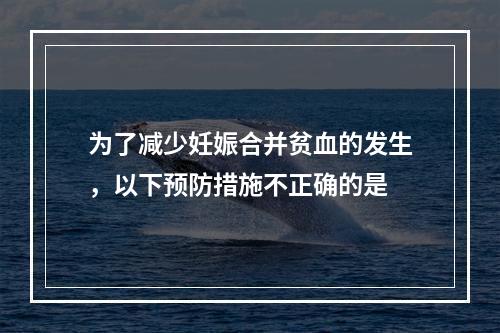 为了减少妊娠合并贫血的发生，以下预防措施不正确的是